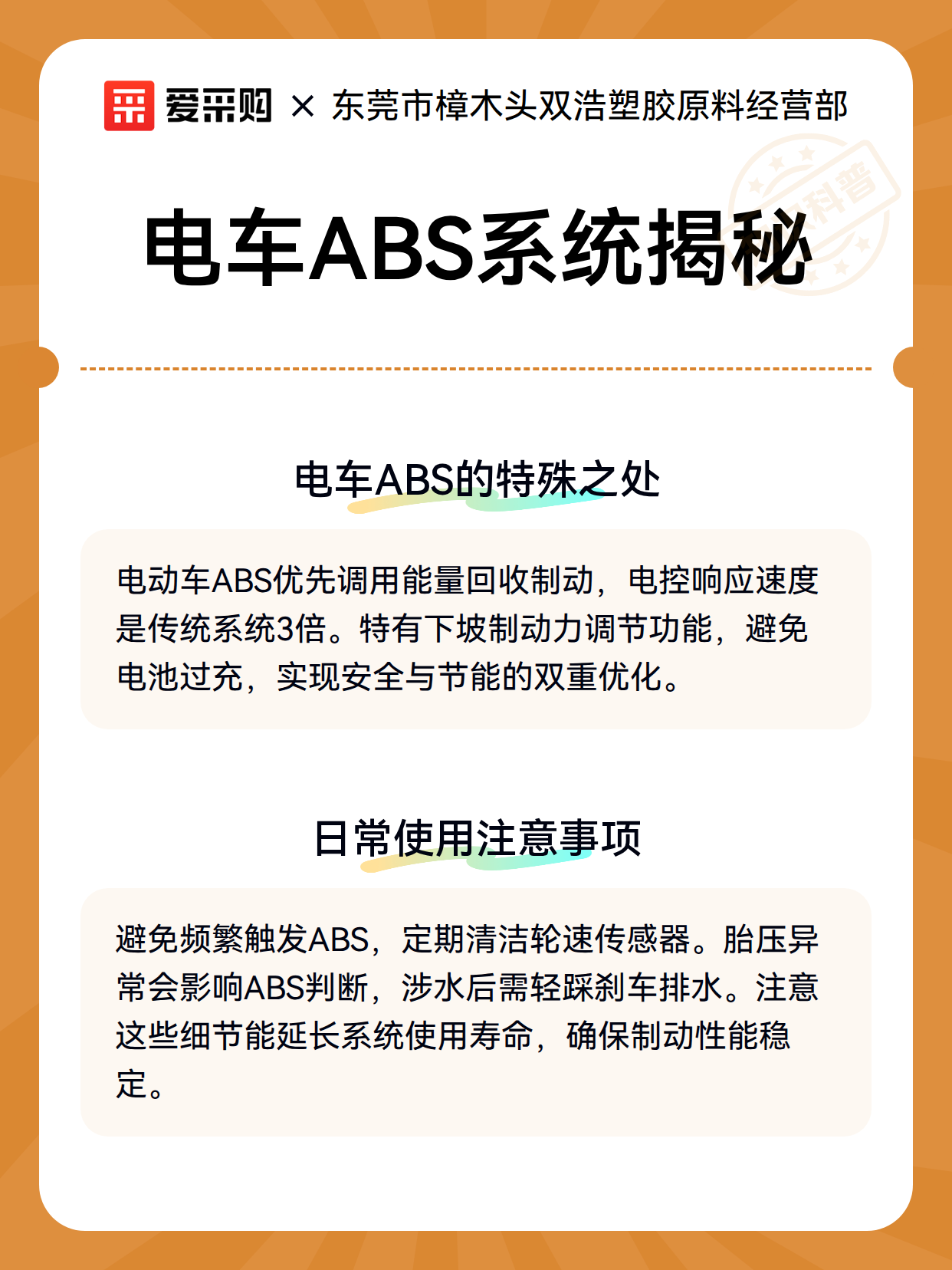 爱采购 × 东莞市樟木头双浩塑胶原料经营部

科普

电车ABS系统揭秘

电车ABS的特殊之处

电动车ABS优先调用能量回收制动，电控响应速度是传统系统3倍。特有下坡制动力调节功能，避免电池过充，实现安全与节能的双重优化。

日常使用注意事项

避免频繁触发ABS，定期清洁轮速传感器。胎压异常会影响ABS判断，涉水后需轻踩刹车排水。注意这些细节能延长系统使用寿命，确保制动性能稳定。